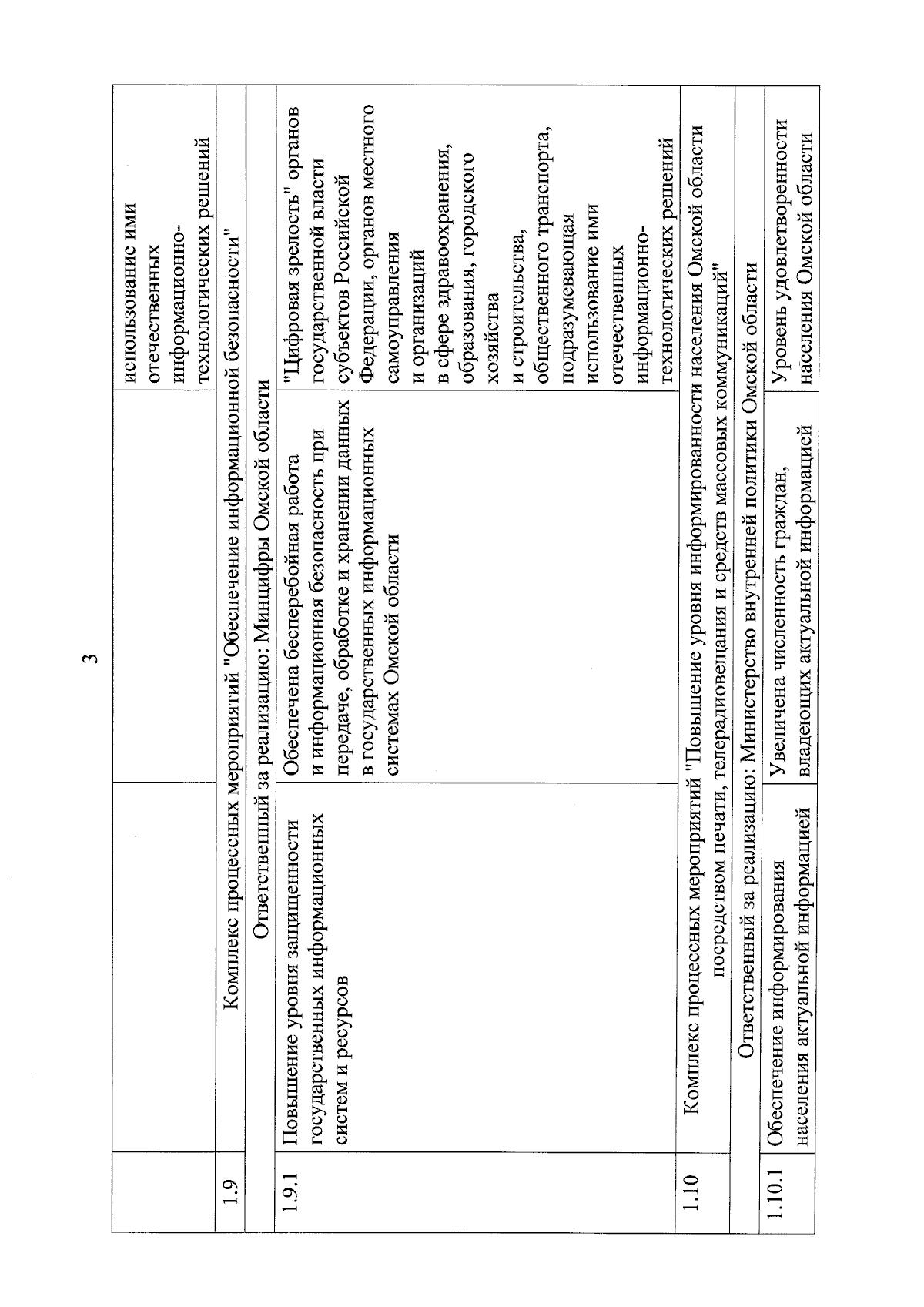 3

| | | | |
|---|---|---|---|
| | | | использование ими отечественных информационно-технологических решений |
| 1.9 | Комплекс процессных мероприятий "Обеспечение информационной безопасности" | | |
| | Ответственный за реализацию: Минцифры Омской области | | |
| 1.9.1 | Повышение уровня защищенности государственных информационных систем и ресурсов | Обеспечена бесперебойная работа и информационная безопасность при передаче, обработке и хранении данных в государственных информационных системах Омской области | "Цифровая зрелость" органов государственной власти субъектов Российской Федерации, органов местного самоуправления и организаций в сфере здравоохранения, образования, городского хозяйства и строительства, общественного транспорта, подразумевающая использование ими отечественных информационно-технологических решений |
| 1.10 | Комплекс процессных мероприятий "Повышение уровня информированности населения Омской области посредством печати, телерадиовещания и средств массовых коммуникаций" | | |
| | Ответственный за реализацию: Министерство внутренней политики Омской области | | |
| 1.10.1 | Обеспечение информирования населения актуальной информацией | Увеличена численность граждан, владеющих актуальной информацией | Уровень удовлетворенности населения Омской области |